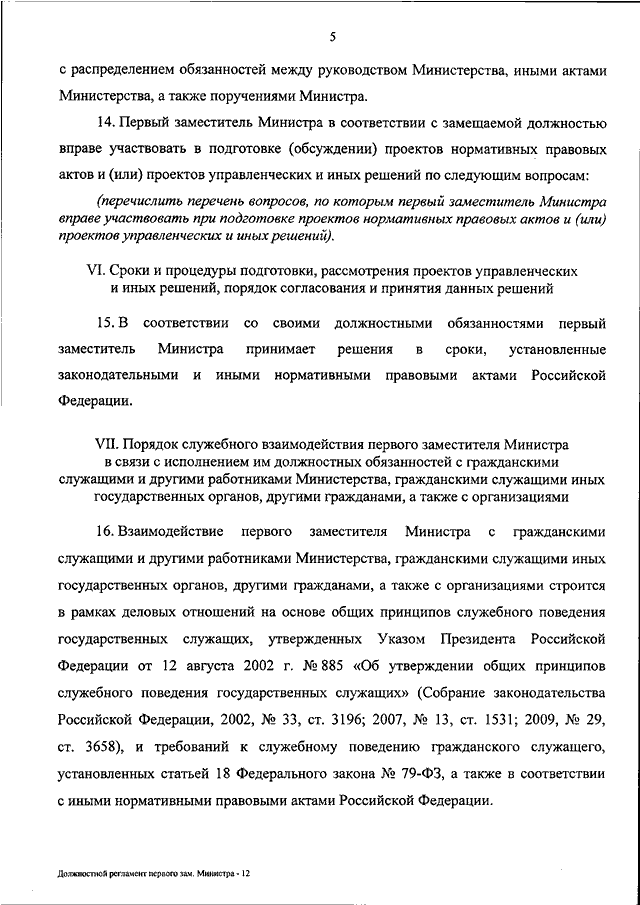 5

с распределением обязанностей между руководством Министерства, иными актами Министерства, а также поручениями Министра.

14. Первый заместитель Министра в соответствии с замещаемой должностью вправе участвовать в подготовке (обсуждении) проектов нормативных правовых актов и (или) проектов управленческих и иных решений по следующим вопросам:

(перечислить перечень вопросов, по которым первый заместитель Министра вправе участвовать при подготовке проектов нормативных правовых актов и (или) проектов управленческих и иных решений).

VI. Сроки и процедуры подготовки, рассмотрения проектов управленческих и иных решений, порядок согласования и принятия данных решений

15. В соответствии со своими должностными обязанностями первый заместитель Министра принимает решения в сроки, установленные законодательными и иными нормативными правовыми актами Российской Федерации.

VII. Порядок служебного взаимодействия первого заместителя Министра в связи с исполнением им должностных обязанностей с гражданскими служащими и другими работниками Министерства, гражданскими служащими иных государственных органов, другими гражданами, а также с организациями

16. Взаимодействие первого заместителя Министра с гражданскими служащими и другими работниками Министерства, гражданскими служащими иных государственных органов, другими гражданами, а также с организациями строится в рамках деловых отношений на основе общих принципов служебного поведения государственных служащих, утвержденных Указом Президента Российской Федерации от 12 августа 2002 г. № 885 «Об утверждении общих принципов служебного поведения государственных служащих» (Собрание законодательства Российской Федерации, 2002, № 33, ст. 3196; 2007, № 13, ст. 1531; 2009, № 29, ст. 3658), и требований к служебному поведению гражданского служащего, установленных статьей 18 Федерального закона № 79-ФЗ, а также в соответствии с иными нормативными правовыми актами Российской Федерации.

Должностной регламент первого зам. Министра - 12